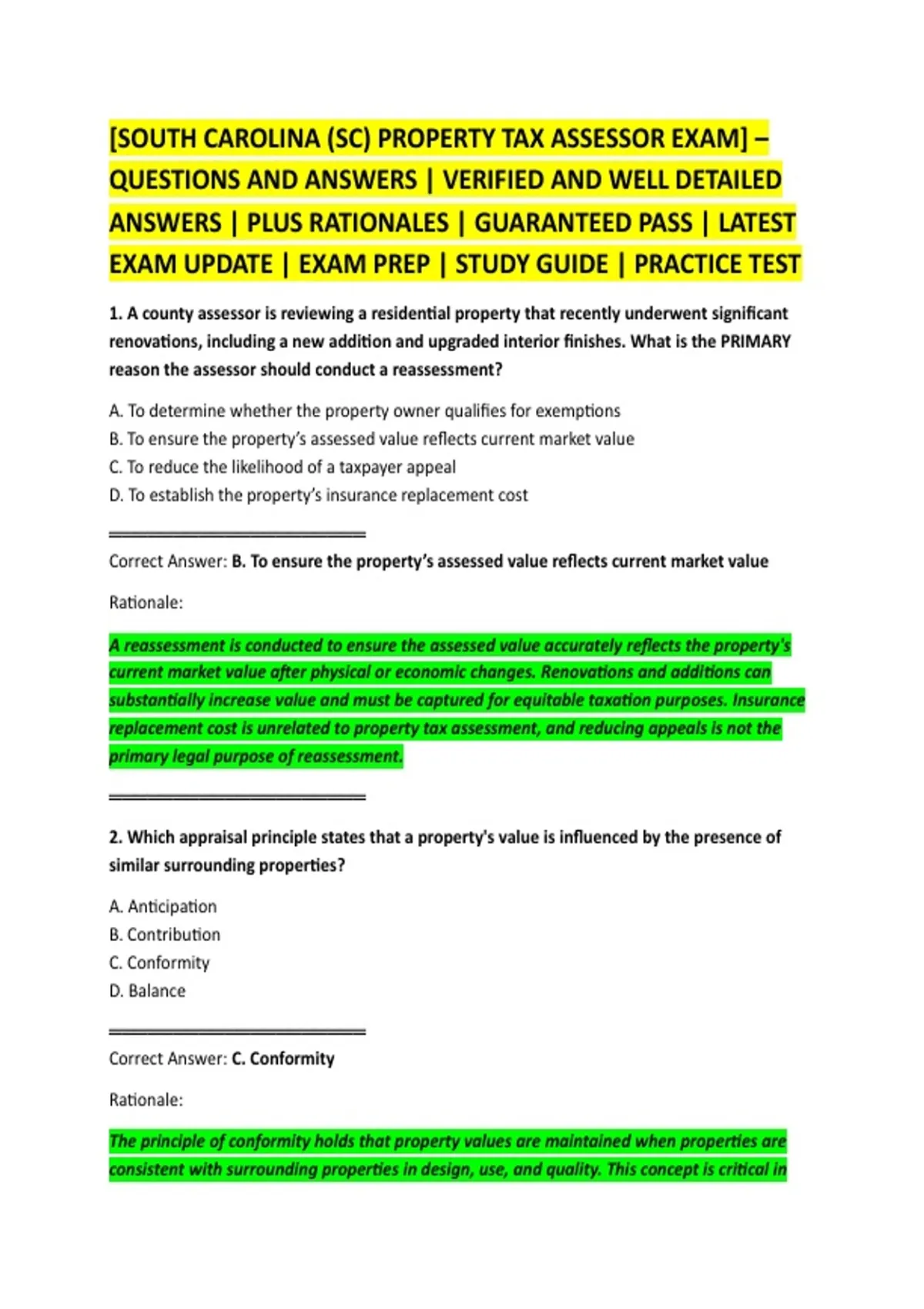 [SOUTH CAROLINA (SC) PROPERTY TAX ASSESSOR EXAM] – QUESTIONS AND ANSWERS | VERIFIED AND WELL DETAILED ANSWERS | PLUS RATIONALES | GUARANTEED PASS | LATEST EXAM UPDATE | EXAM PREP | STUDY GUIDE | PRACTICE TEST

1. A county assessor is reviewing a residential property that recently underwent significant renovations, including a new addition and upgraded interior finishes. What is the PRIMARY reason the assessor should conduct a reassessment?

A. To determine whether the property owner qualifies for exemptions
B. To ensure the property's assessed value reflects current market value
C. To reduce the likelihood of a taxpayer appeal
D. To establish the property's insurance replacement cost

Correct Answer: B. To ensure the property's assessed value reflects current market value

Rationale:

A reassessment is conducted to ensure the assessed value accurately reflects the property's current market value after physical or economic changes. Renovations and additions can substantially increase value and must be captured for equitable taxation purposes. Insurance replacement cost is unrelated to property tax assessment, and reducing appeals is not the primary legal purpose of reassessment.

2. Which appraisal principle states that a property's value is influenced by the presence of similar surrounding properties?

A. Anticipation
B. Contribution
C. Conformity
D. Balance

Correct Answer: C. Conformity

Rationale:

The principle of conformity holds that property values are maintained when properties are consistent with surrounding properties in design, use, and quality. This concept is critical in